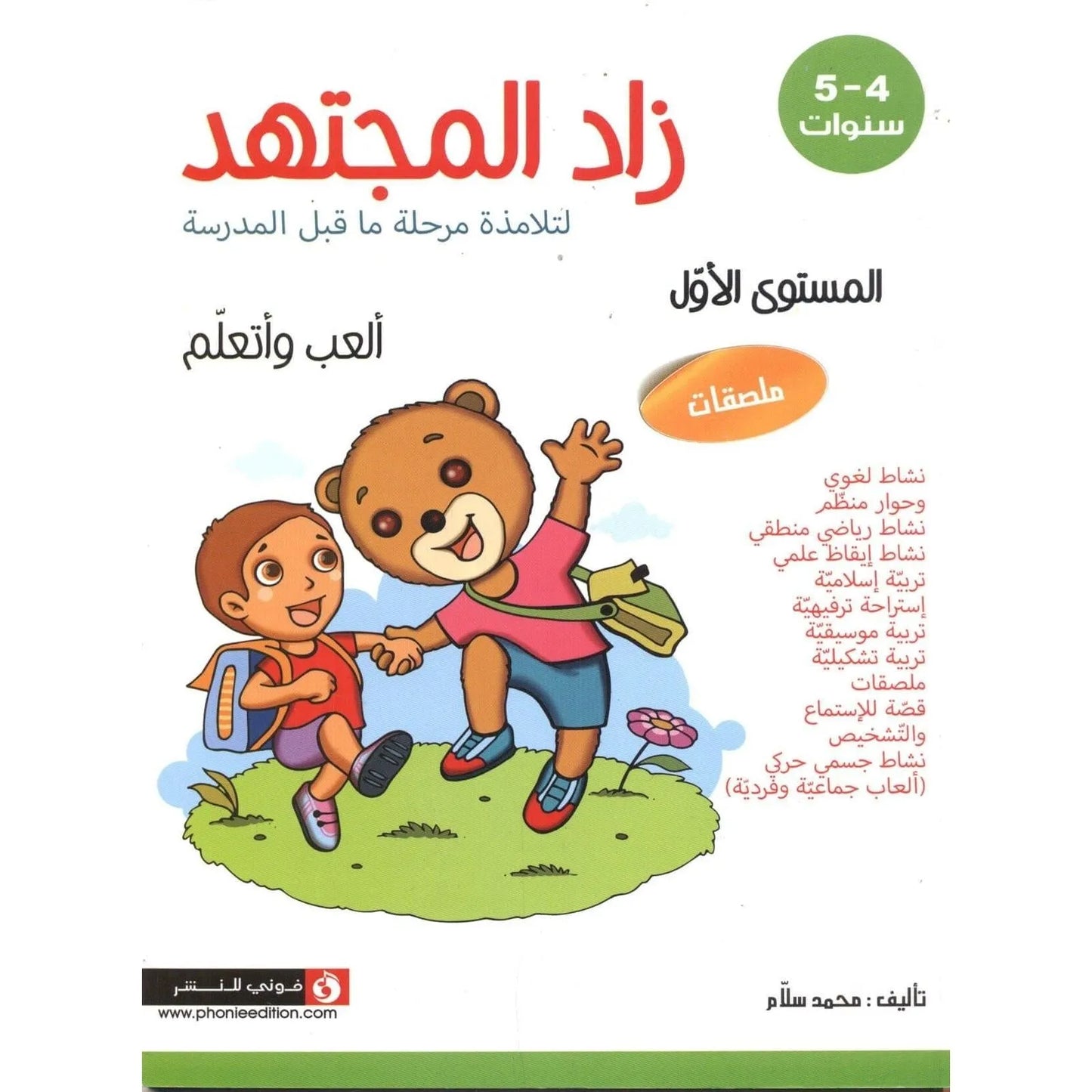 4-5
سنوات

زاد المجتهد

لتلامذة مرحلة ما قبل المدرسة

المستوى الأوّل

ألعب وأتعلّم

ملصقات

نشاط لغوي
وحوار منظّم
نشاط رياضي منطقي
نشاط إيقاظ علمي
تربيّة إسلاميّة
إستراحة ترفيهيّة
تربية موسيقيّة
تربية تشكيليّة
ملصقات
قصّة للإستماع
والتّشخيص
نشاط جسمي حركي
(ألعاب جماعيّة وفرديّة)

تأليف : محمد سلاّم

فوني للنشر
www.phonieedition.com